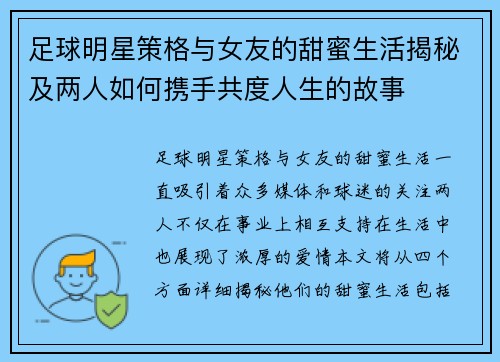 足球明星策格与女友的甜蜜生活揭秘及两人如何携手共度人生的故事

足球明星策格与女友的甜蜜生活一直吸引着众多媒体和球迷的关注两人不仅在事业上相互支持在生活中也展现了浓厚的爱情本文将从四个方面详细揭秘他们的甜蜜生活包括